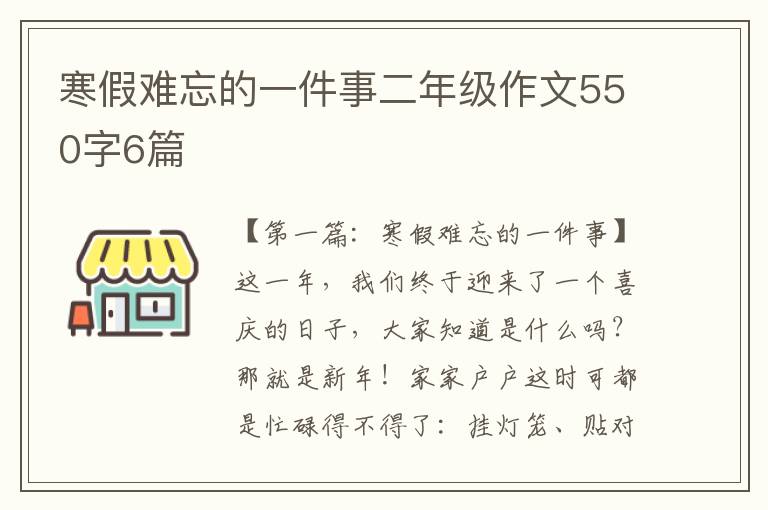 寒假难忘的一件事二年级作文550字6篇

【第一篇：寒假难忘的一件事】这一年，我们终于迎来了一个喜庆的日子，大家知道是什么吗？那就是新年！家家户户这时可都是忙碌得不得了：挂灯笼、贴对